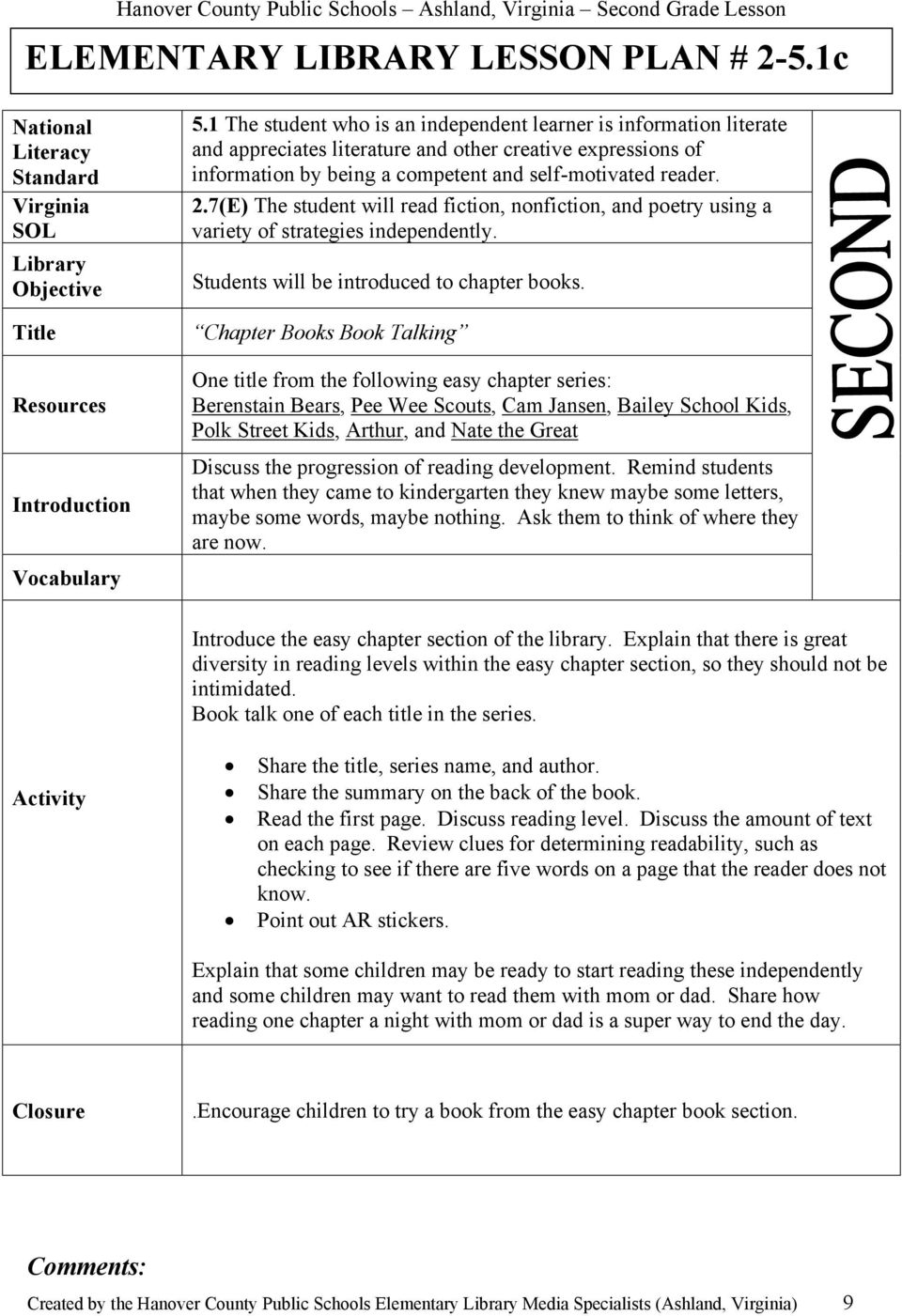 Hanover County Public Schools – Ashland, Virginia – Second Grade Lesson

ELEMENTARY LIBRARY LESSON PLAN # 2-5.1c

National Literacy Standard

5.1 The student who is an independent learner is information literate and appreciates literature and other creative expressions of information by being a competent and self-motivated reader.

Virginia SOL

2.7(E) The student will read fiction, nonfiction, and poetry using a variety of strategies independently.

Library Objective

Students will be introduced to chapter books.

Title

"Chapter Books Book Talking"

Resources

One title from the following easy chapter series: Berenstain Bears, Pee Wee Scouts, Cam Jansen, Bailey School Kids, Polk Street Kids, Arthur, and Nate the Great

Introduction

Discuss the progression of reading development. Remind students that when they came to kindergarten they knew maybe some letters, maybe some words, maybe nothing. Ask them to think of where they are now.

Vocabulary

SECOND

Activity

Introduce the easy chapter section of the library. Explain that there is great diversity in reading levels within the easy chapter section, so they should not be intimidated.
Book talk one of each title in the series.

• Share the title, series name, and author.
• Share the summary on the back of the book.
• Read the first page. Discuss reading level. Discuss the amount of text on each page. Review clues for determining readability, such as checking to see if there are five words on a page that the reader does not know.
• Point out AR stickers.

Explain that some children may be ready to start reading these independently and some children may want to read them with mom or dad. Share how reading one chapter a night with mom or dad is a super way to end the day.

Closure

.Encourage children to try a book from the easy chapter book section.

Comments:

Created by the Hanover County Public Schools Elementary Library Media Specialists (Ashland, Virginia) 9